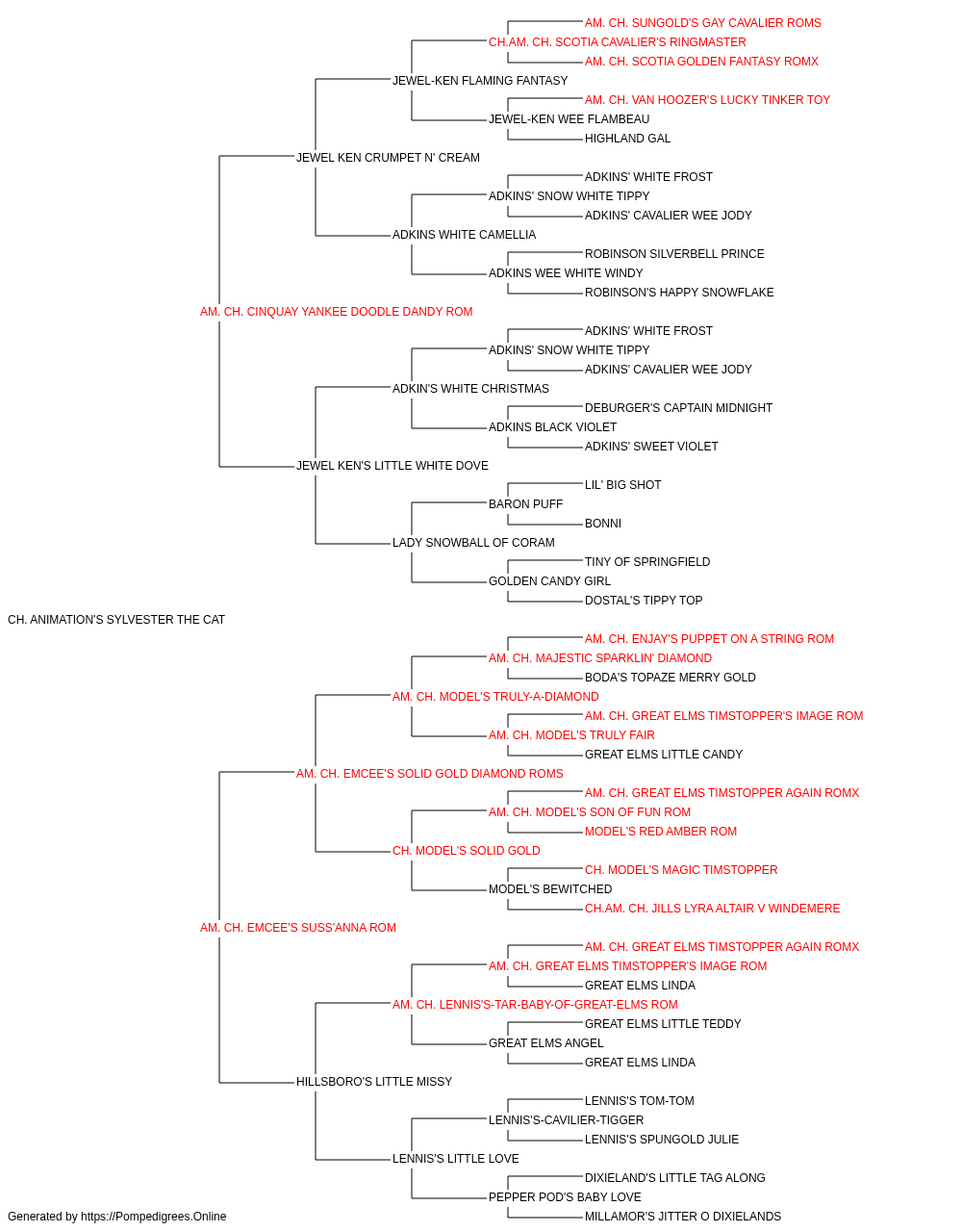 AM. CH. SUNGOLD'S GAY CAVALIER ROMS
CH.AM. CH. SCOTIA CAVALIER'S RINGMASTER
AM. CH. SCOTIA GOLDEN FANTASY ROMX
JEWEL-KEN FLAMING FANTASY
AM. CH. VAN HOOZER'S LUCKY TINKER TOY
JEWEL-KEN WEE FLAMBEAU
HIGHLAND GAL
JEWEL KEN CRUMPET N' CREAM
ADKINS' WHITE FROST
ADKINS' SNOW WHITE TIPPY
ADKINS' CAVALIER WEE JODY
ADKINS WHITE CAMELLIA
ROBINSON SILVERBELL PRINCE
ADKINS WEE WHITE WINDY
ROBINSON'S HAPPY SNOWFLAKE
AM. CH. CINQUAY YANKEE DOODLE DANDY ROM
ADKINS' WHITE FROST
ADKINS' SNOW WHITE TIPPY
ADKINS' CAVALIER WEE JODY
ADKIN'S WHITE CHRISTMAS
DEBURGER'S CAPTAIN MIDNIGHT
ADKINS BLACK VIOLET
ADKINS' SWEET VIOLET
JEWEL KEN'S LITTLE WHITE DOVE
LIL' BIG SHOT
BARON PUFF
BONNI
LADY SNOWBALL OF CORAM
TINY OF SPRINGFIELD
GOLDEN CANDY GIRL
DOSTAL'S TIPPY TOP
CH. ANIMATION'S SYLVESTER THE CAT
AM. CH. ENJAY'S PUPPET ON A STRING ROM
AM. CH. MAJESTIC SPARKLIN' DIAMOND
BODA'S TOPAZE MERRY GOLD
AM. CH. MODEL'S TRULY-A-DIAMOND
AM. CH. GREAT ELMS TIMSTOPPER'S IMAGE ROM
AM. CH. MODEL'S TRULY FAIR
GREAT ELMS LITTLE CANDY
AM. CH. EMCEE'S SOLID GOLD DIAMOND ROMS
AM. CH. GREAT ELMS TIMSTOPPER AGAIN ROMX
AM. CH. MODEL'S SON OF FUN ROM
MODEL'S RED AMBER ROM
CH. MODEL'S SOLID GOLD
CH. MODEL'S MAGIC TIMSTOPPER
MODEL'S BEWITCHED
CH.AM. CH. JILLS LYRA ALTAIR V WINDEMERE
AM. CH. EMCEE'S SUSS'ANNA ROM
AM. CH. GREAT ELMS TIMSTOPPER AGAIN ROMX
AM. CH. GREAT ELMS TIMSTOPPER'S IMAGE ROM
GREAT ELMS LINDA
AM. CH. LENNIS'S-TAR-BABY-OF-GREAT-ELMS ROM
GREAT ELMS LITTLE TEDDY
GREAT ELMS ANGEL
GREAT ELMS LINDA
HILLSBORO'S LITTLE MISSY
LENNIS'S TOM-TOM
LENNIS'S-CAVILIER-TIGGER
LENNIS'S SPUNGOLD JULIE
LENNIS'S LITTLE LOVE
DIXIELAND'S LITTLE TAG ALONG
PEPPER POD'S BABY LOVE
MILLAMOR'S JITTER O DIXIELANDS
Generated by https://Pompedigrees.Online